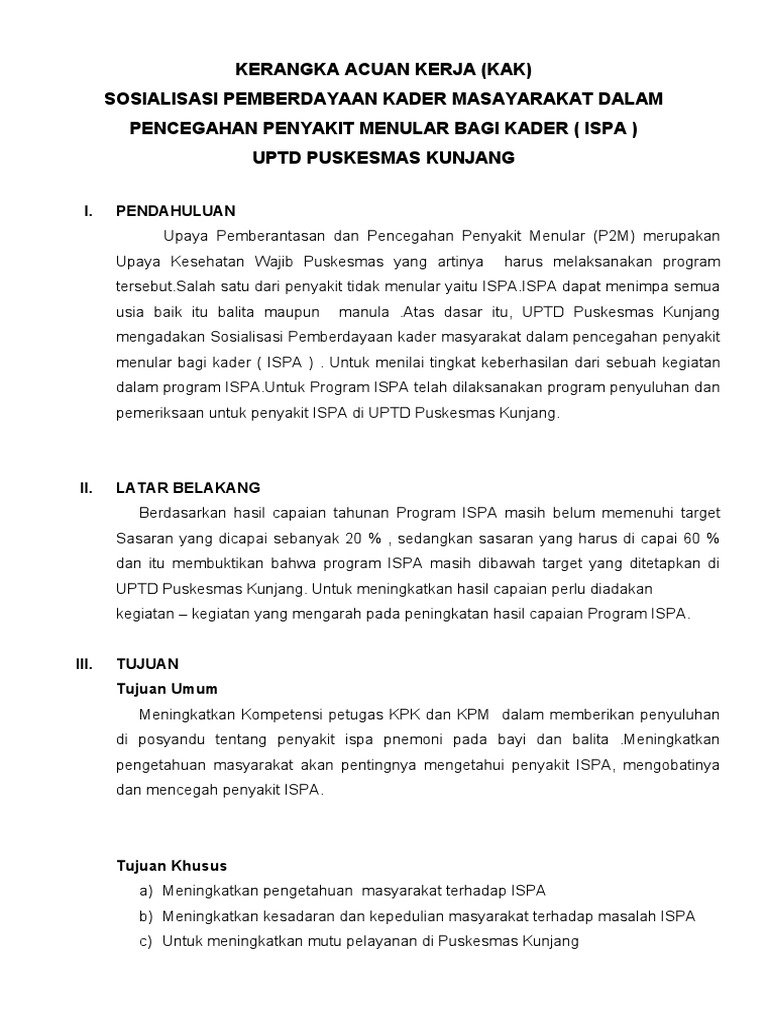 KERANGKA ACUAN KERJA (KAK)
SOSIALISASI PEMBERDAYAAN KADER MASAYARAKAT DALAM
PENCEGAHAN PENYAKIT MENULAR BAGI KADER ( ISPA )
UPTD PUSKESMAS KUNJANG

I. PENDAHULUAN

Upaya Pemberantasan dan Pencegahan Penyakit Menular (P2M) merupakan Upaya Kesehatan Wajib Puskesmas yang artinya harus melaksanakan program tersebut.Salah satu dari penyakit tidak menular yaitu ISPA.ISPA dapat menimpa semua usia baik itu balita maupun manula .Atas dasar itu, UPTD Puskesmas Kunjang mengadakan Sosialisasi Pemberdayaan kader masyarakat dalam pencegahan penyakit menular bagi kader ( ISPA ) . Untuk menilai tingkat keberhasilan dari sebuah kegiatan dalam program ISPA.Untuk Program ISPA telah dilaksanakan program penyuluhan dan pemeriksaan untuk penyakit ISPA di UPTD Puskesmas Kunjang.

II. LATAR BELAKANG

Berdasarkan hasil capaian tahunan Program ISPA masih belum memenuhi target Sasaran yang dicapai sebanyak 20 % , sedangkan sasaran yang harus di capai 60 % dan itu membuktikan bahwa program ISPA masih dibawah target yang ditetapkan di UPTD Puskesmas Kunjang. Untuk meningkatkan hasil capaian perlu diadakan kegiatan – kegiatan yang mengarah pada peningkatan hasil capaian Program ISPA.

III. TUJUAN

Tujuan Umum

Meningkatkan Kompetensi petugas KPK dan KPM dalam memberikan penyuluhan di posyandu tentang penyakit ispa pnemoni pada bayi dan balita .Meningkatkan pengetahuan masyarakat akan pentingnya mengetahui penyakit ISPA, mengobatinya dan mencegah penyakit ISPA.

Tujuan Khusus

a) Meningkatkan pengetahuan masyarakat terhadap ISPA
b) Meningkatkan kesadaran dan kepedulian masyarakat terhadap masalah ISPA
c) Untuk meningkatkan mutu pelayanan di Puskesmas Kunjang